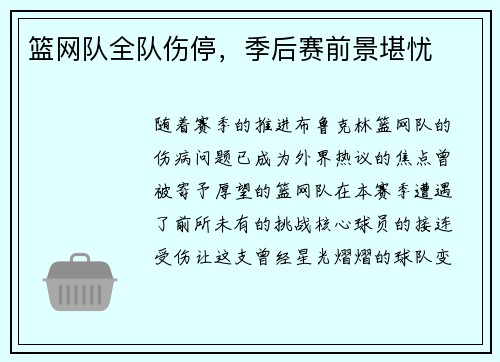 篮网队全队伤停，季后赛前景堪忧

随着赛季的推进布鲁克林篮网队的伤病问题已成为外界热议的焦点曾被寄予厚望的篮网队在本赛季遭遇了前所未有的挑战核心球员的接连受伤让这支曾经星光熠熠的球队变